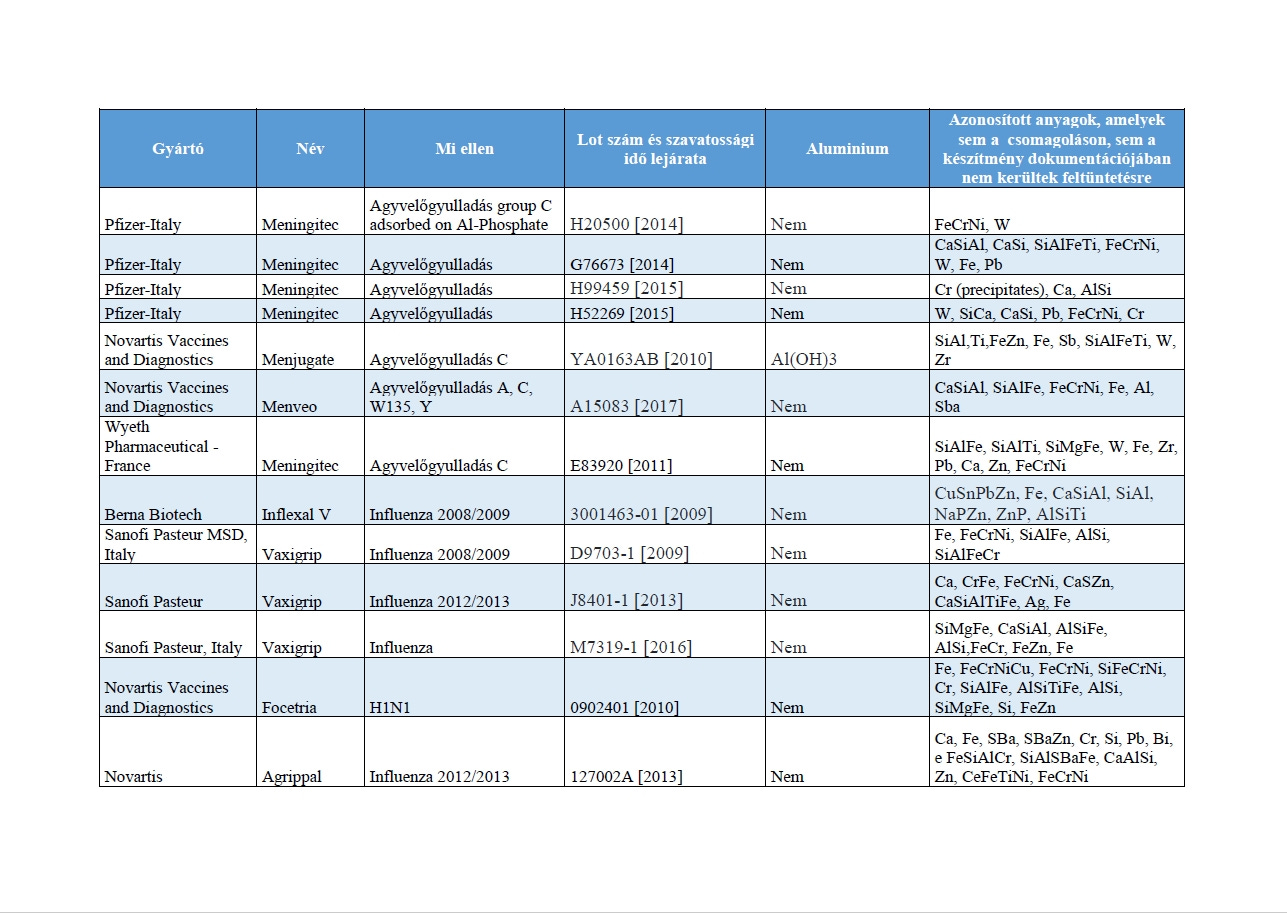 | Gyártó | Név | Mi ellen | Lot szám és szavatossági idő lejárata | Aluminium | Azonosított anyagok, amelyek sem a csomagoláson, sem a készítmény dokumentációjában nem kerültek feltüntetésre |
|---|---|---|---|---|---|
| Pfizer-Italy | Meningitec | Agyvelőgyulladás group C adsorbed on Al-Phosphate | H20500 [2014] | Nem | FeCrNi, W |
| Pfizer-Italy | Meningitec | Agyvelőgyulladás | G76673 [2014] | Nem | CaSiAl, CaSi, SiAlFeTi, FeCrNi, W, Fe, Pb |
| Pfizer-Italy | Meningitec | Agyvelőgyulladás | H99459 [2015] | Nem | Cr (precipitates), Ca, AlSi |
| Pfizer-Italy | Meningitec | Agyvelőgyulladás | H52269 [2015] | Nem | W, SiCa, CaSi, Pb, FeCrNi, Cr |
| Novartis Vaccines and Diagnostics | Menjugate | Agyvelőgyulladás C | YA0163AB [2010] | Al(OH)3 | SiAl,Ti,FeZn, Fe, Sb, SiAlFeTi, W, Zr |
| Novartis Vaccines and Diagnostics | Menveo | Agyvelőgyulladás A, C, W135, Y | A15083 [2017] | Nem | CaSiAl, SiAlFe, FeCrNi, Fe, Al, Sba |
| Wyeth Pharmaceutical - France | Meningitec | Agyvelőgyulladás C | E83920 [2011] | Nem | SiAlFe, SiAlTi, SiMgFe, W, Fe, Zr, Pb, Ca, Zn, FeCrNi |
| Berna Biotech | Inflexal V | Influenza 2008/2009 | 3001463-01 [2009] | Nem | CuSnPbZn, Fe, CaSiAl, SiAl, NaPZn, ZnP, AlSiTi |
| Sanofi Pasteur MSD, Italy | Vaxigrip | Influenza 2008/2009 | D9703-1 [2009] | Nem | Fe, FeCrNi, SiAlFe, AlSi, SiAlFeCr |
| Sanofi Pasteur | Vaxigrip | Influenza 2012/2013 | J8401-1 [2013] | Nem | Ca, CrFe, FeCrNi, CaSZn, CaSiAlTiFe, Ag, Fe |
| Sanofi Pasteur, Italy | Vaxigrip | Influenza | M7319-1 [2016] | Nem | SiMgFe, CaSiAl, AlSiFe, AlSi,FeCr, FeZn, Fe |
| Novartis Vaccines and Diagnostics | Focetria | H1N1 | 0902401 [2010] | Nem | Fe, FeCrNiCu, FeCrNi, SiFeCrNi, Cr, SiAlFe, AlSiTiFe, AlSi, SiMgFe, Si, FeZn |
| Novartis | Agrippal | Influenza 2012/2013 | 127002A [2013] | Nem | Ca, Fe, SBa, SBaZn, Cr, Si, Pb, Bi, e FeSiAlCr, SiAlSBaFe, CaAlSi, Zn, CeFeTiNi, FeCrNi |